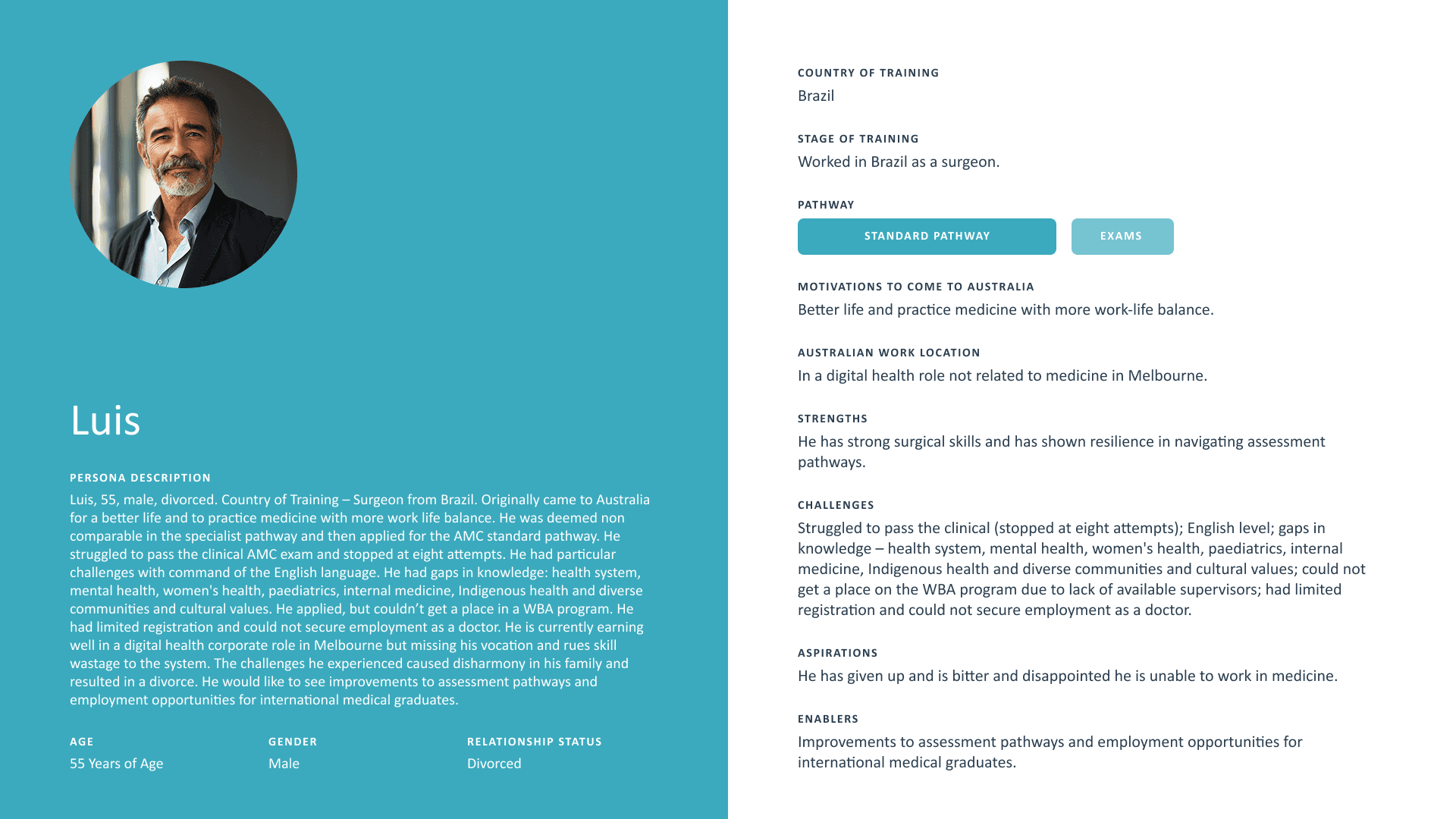 Luis

PERSONA DESCRIPTION

Luis, 55, male, divorced. Country of Training – Surgeon from Brazil. Originally came to Australia for a better life and to practice medicine with more work life balance. He was deemed non comparable in the specialist pathway and then applied for the AMC standard pathway. He struggled to pass the clinical AMC exam and stopped at eight attempts. He had particular challenges with command of the English language. He had gaps in knowledge: health system, mental health, women's health, paediatrics, internal medicine, Indigenous health and diverse communities and cultural values. He applied, but couldn't get a place in a WBA program. He had limited registration and could not secure employment as a doctor. He is currently earning well in a digital health corporate role in Melbourne but missing his vocation and rues skill wastage to the system. The challenges he experienced caused disharmony in his family and resulted in a divorce. He would like to see improvements to assessment pathways and employment opportunities for international medical graduates.

AGE
55 Years of Age

GENDER
Male

RELATIONSHIP STATUS
Divorced

COUNTRY OF TRAINING
Brazil

STAGE OF TRAINING
Worked in Brazil as a surgeon.

PATHWAY
STANDARD PATHWAY
EXAMS

MOTIVATIONS TO COME TO AUSTRALIA
Better life and practice medicine with more work-life balance.

AUSTRALIAN WORK LOCATION
In a digital health role not related to medicine in Melbourne.

STRENGTHS
He has strong surgical skills and has shown resilience in navigating assessment pathways.

CHALLENGES
Struggled to pass the clinical (stopped at eight attempts); English level; gaps in knowledge – health system, mental health, women's health, paediatrics, internal medicine, Indigenous health and diverse communities and cultural values; could not get a place on the WBA program due to lack of available supervisors; had limited registration and could not secure employment as a doctor.

ASPIRATIONS
He has given up and is bitter and disappointed he is unable to work in medicine.

ENABLERS
Improvements to assessment pathways and employment opportunities for international medical graduates.